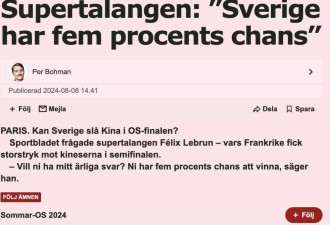 Supertalangen: ”Sverige har fem procents chans”

Per Bohman

Publicerad 2024-08-08 14.41

+ Följ Mejla Dela Spara

PARIS. Kan Sverige slå Kina i OS-finalen?

Sportbladet frågade supertalangen Félix Lebrun – vars Frankrike fick storstryk mot kineserna i semifinalen.

– Vill ni ha mitt ärliga svar? Ni har fem procents chans att vinna, säger han.

FÖLJ ÄMNEN

Sommar-OS 2024

+ Följ